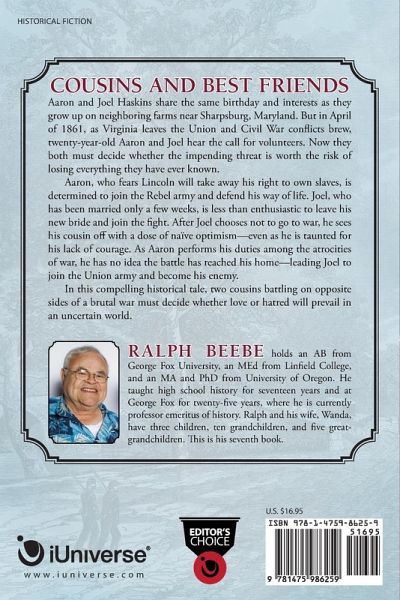 HISTORICAL FICTION

COUSINS AND BEST FRIENDS

Aaron and Joel Haskins share the same birthday and interests as they grow up on neighboring farms near Sharpsburg, Maryland. But in April of 1861, as Virginia leaves the Union and Civil War conflicts brew, twenty-year-old Aaron and Joel hear the call for volunteers. Now they both must decide whether the impending threat is worth the risk of losing everything they have ever known.

Aaron, who fears Lincoln will take away his right to own slaves, is determined to join the Rebel army and defend his way of life. Joel, who has been married only a few weeks, is less than enthusiastic to leave his new bride and join the fight. After Joel chooses not to go to war, he sees his cousin off with a dose of naïve optimism—even as he is taunted for his lack of courage. As Aaron performs his duties among the atrocities of war, he has no idea the battle has reached his home—leading Joel to join the Union army and become his enemy.

In this compelling historical tale, two cousins battling on opposite sides of a brutal war must decide whether love or hatred will prevail in an uncertain world.

RALPH BEEBE holds an AB from George Fox University, an MEd from Linfield College, and an MA and PhD from University of Oregon. He taught high school history for seventeen years and at George Fox for twenty-five years, where he is currently professor emeritus of history. Ralph and his wife, Wanda, have three children, ten grandchildren, and five great-grandchildren. This is his seventh book.

iUniverse
www.iuniverse.com

EDITOR'S CHOICE

U.S. $16.95
ISBN 978-1-4759-8625-9
51695
9 781475 986259